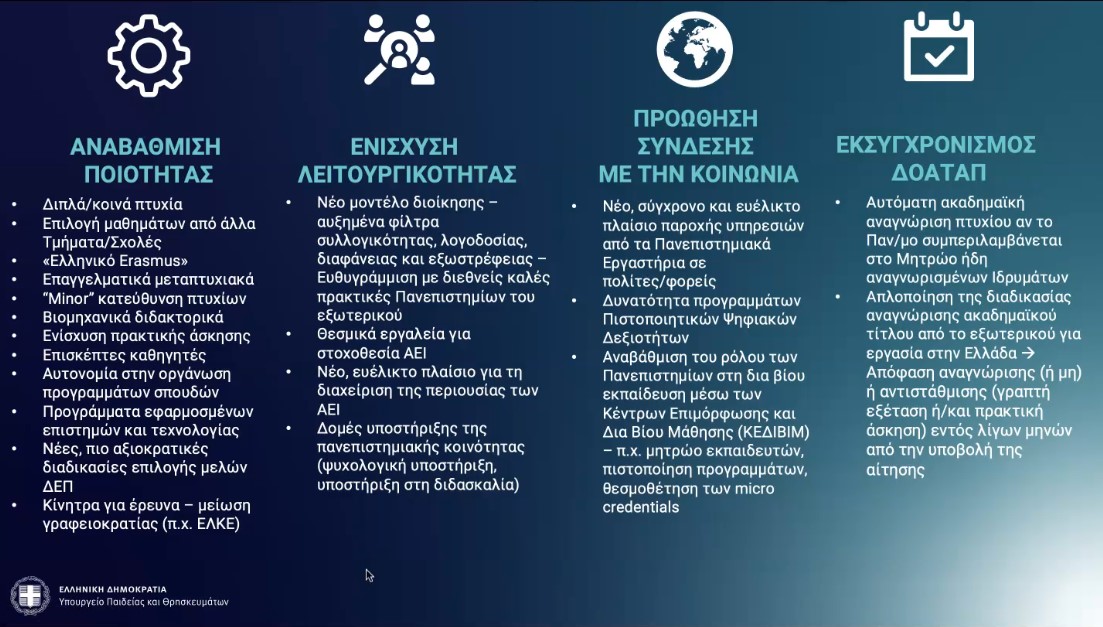 ΑΝΑΒΑΘΜΙΣΗ ΠΟΙΟΤΗΤΑΣ

• Διπλά/κοινά πτυχία
• Επιλογή μαθημάτων από άλλα Τμήματα/Σχολές
• «Ελληνικό Erasmus»
• Επαγγελματικά μεταπτυχιακά
• "Minor" κατεύθυνση πτυχίων
• Βιομηχανικά διδακτορικά
• Ενίσχυση πρακτικής άσκησης
• Επισκέπτες καθηγητές
• Αυτονομία στην οργάνωση προγραμμάτων σπουδών
• Προγράμματα εφαρμοσμένων επιστημών και τεχνολογίας
• Νέες, πιο αξιοκρατικές διαδικασίες επιλογής μελών ΔΕΠ
• Κίνητρα για έρευνα – μείωση γραφειοκρατίας (π.χ. ΕΛΚΕ)

ΕΝΙΣΧΥΣΗ ΛΕΙΤΟΥΡΓΙΚΟΤΗΤΑΣ

• Νέο μοντέλο διοίκησης – αυξημένα φίλτρα συλλογικότητας, λογοδοσίας, διαφάνειας και εξωστρέφειας – Ευθυγράμμιση με διεθνείς καλές πρακτικές Πανεπιστημίων του εξωτερικού
• Θεσμικά εργαλεία για στοχοθεσία ΑΕΙ
• Νέο, ευέλικτο πλαίσιο για τη διαχείριση της περιουσίας των ΑΕΙ
• Δομές υποστήριξης της πανεπιστημιακής κοινότητας (ψυχολογική υποστήριξη, υποστήριξη στη διδασκαλία)

ΠΡΟΩΘΗΣΗ ΣΥΝΔΕΣΗΣ ΜΕ ΤΗΝ ΚΟΙΝΩΝΙΑ

• Νέο, σύγχρονο και ευέλικτο πλαίσιο παροχής υπηρεσιών από τα Πανεπιστημιακά Εργαστήρια σε πολίτες/φορείς
• Δυνατότητα προγραμμάτων Πιστοποιητικών Ψηφιακών Δεξιοτήτων
• Αναβάθμιση του ρόλου των Πανεπιστημίων στη δια βίου εκπαίδευση μέσω των Κέντρων Επιμόρφωσης και Δια Βίου Μάθησης (ΚΕΔΙΒΙΜ) – π.χ. μητρώο εκπαιδευτών, πιστοποίηση προγραμμάτων, θεσμοθέτηση των micro credentials

ΕΚΣΥΓΧΡΟΝΙΣΜΟΣ ΔΟΑΤΑΠ

• Αυτόματη ακαδημαϊκή αναγνώριση πτυχίου αν το Παν/μο συμπεριλαμβάνεται στο Μητρώο ήδη αναγνωρισμένων Ιδρυμάτων
• Απλοποίηση της διαδικασίας αναγνώρισης ακαδημαϊκού τίτλου από το εξωτερικού για εργασία στην Ελλάδα → Απόφαση αναγνώρισης (ή μη) ή αντιστάθμισης (γραπτή εξέταση ή/και πρακτική άσκηση) εντός λίγων μηνών από την υποβολή της αίτησης

ΕΛΛΗΝΙΚΗ ΔΗΜΟΚΡΑΤΙΑ
Υπουργείο Παιδείας και Θρησκευμάτων